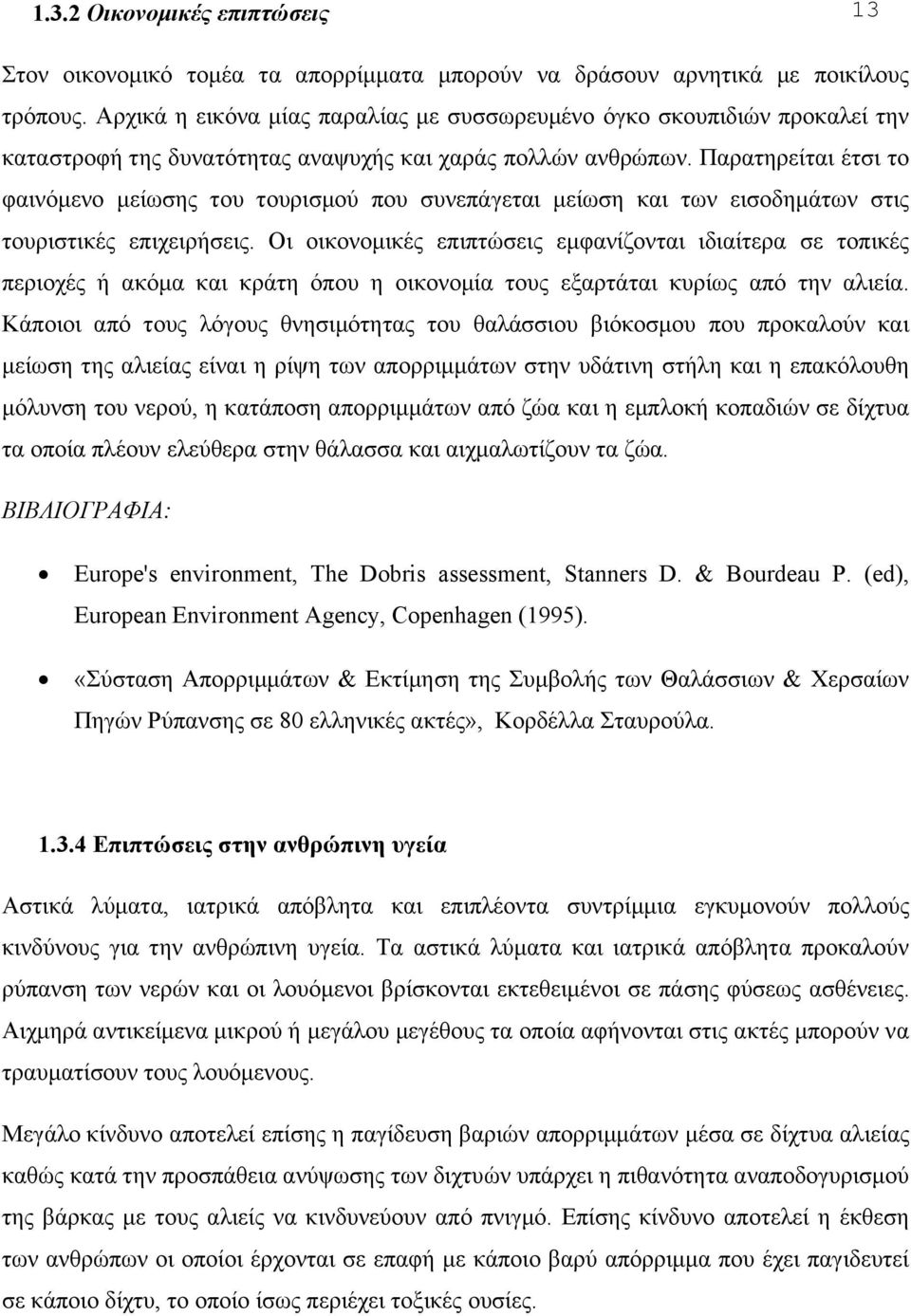 1.3.2 Οικονομικές επιπτώσεις

13

Στον οικονομικό τομέα τα απορρίμματα μπορούν να δράσουν αρνητικά με ποικίλους τρόπους. Αρχικά η εικόνα μίας παραλίας με συσσωρευμένο όγκο σκουπιδιών προκαλεί την καταστροφή της δυνατότητας αναψυχής και χαράς πολλών ανθρώπων. Παρατηρείται έτσι το φαινόμενο μείωσης του τουρισμού που συνεπάγεται μείωση και των εισοδημάτων στις τουριστικές επιχειρήσεις. Οι οικονομικές επιπτώσεις εμφανίζονται ιδιαίτερα σε τοπικές περιοχές ή ακόμα και κράτη όπου η οικονομία τους εξαρτάται κυρίως από την αλιεία. Κάποιοι από τους λόγους θνησιμότητας του θαλάσσιου βιόκοσμου που προκαλούν και μείωση της αλιείας είναι η ρίψη των απορριμμάτων στην υδάτινη στήλη και η επακόλουθη μόλυνση του νερού, η κατάποση απορριμμάτων από ζώα και η εμπλοκή κοπαδιών σε δίχτυα τα οποία πλέουν ελεύθερα στην θάλασσα και αιχμαλωτίζουν τα ζώα.

ΒΙΒΛΙΟΓΡΑΦΙΑ:

• Europe's environment, The Dobris assessment, Stanners D. & Bourdeau P. (ed), European Environment Agency, Copenhagen (1995).

• «Σύσταση Απορριμμάτων & Εκτίμηση της Συμβολής των Θαλάσσιων & Χερσαίων Πηγών Ρύπανσης σε 80 ελληνικές ακτές», Κορδέλλα Σταυρούλα.

1.3.4 Επιπτώσεις στην ανθρώπινη υγεία

Αστικά λύματα, ιατρικά απόβλητα και επιπλέοντα συντρίμμια εγκυμονούν πολλούς κινδύνους για την ανθρώπινη υγεία. Τα αστικά λύματα και ιατρικά απόβλητα προκαλούν ρύπανση των νερών και οι λουόμενοι βρίσκονται εκτεθειμένοι σε πάσης φύσεως ασθένειες. Αιχμηρά αντικείμενα μικρού ή μεγάλου μεγέθους τα οποία αφήνονται στις ακτές μπορούν να τραυματίσουν τους λουόμενους.

Μεγάλο κίνδυνο αποτελεί επίσης η παγίδευση βαριών απορριμμάτων μέσα σε δίχτυα αλιείας καθώς κατά την προσπάθεια ανύψωσης των διχτυών υπάρχει η πιθανότητα αναποδογυρισμού της βάρκας με τους αλιείς να κινδυνεύουν από πνιγμό. Επίσης κίνδυνο αποτελεί η έκθεση των ανθρώπων οι οποίοι έρχονται σε επαφή με κάποιο βαρύ απόρριμμα που έχει παγιδευτεί σε κάποιο δίχτυ, το οποίο ίσως περιέχει τοξικές ουσίες.